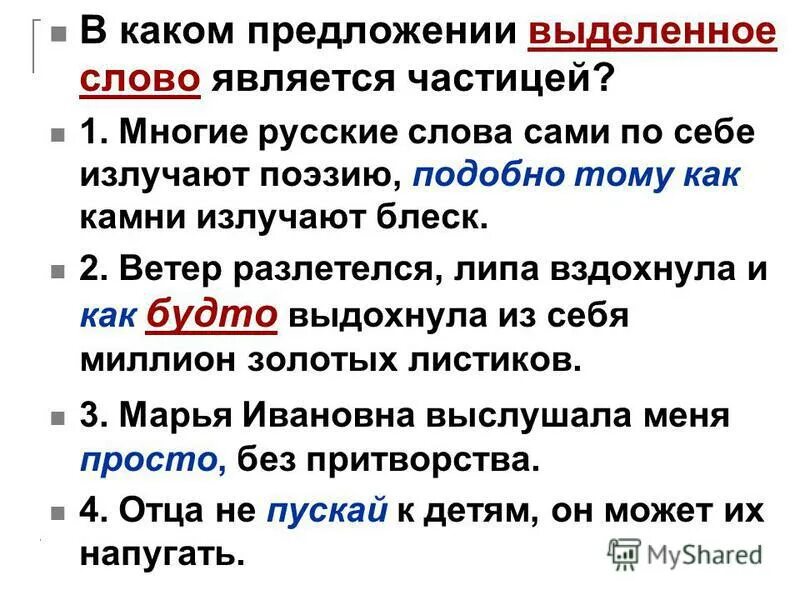 В каком предложении выделенное слово является частицей?

1. Многие русские слова сами по себе излучают поэзию, подобно тому как камни излучают блеск.

2. Ветер разлетелся, липа вздохнула и как будто выдохнула из себя миллион золотых листиков.

3. Марья Ивановна выслушала меня просто, без притворства.

4. Отца не пускай к детям, он может их напугать.

MyShared